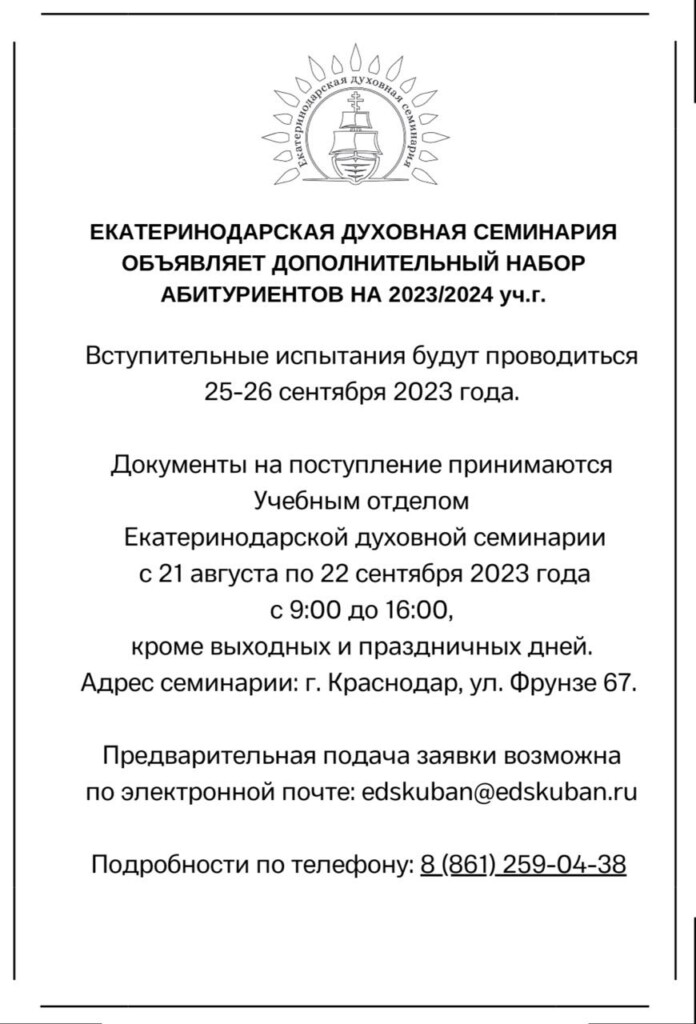 Екатеринодарская духовная семинария

ЕКАТЕРИНОДАРСКАЯ ДУХОВНАЯ СЕМИНАРИЯ ОБЪЯВЛЯЕТ ДОПОЛНИТЕЛЬНЫЙ НАБОР АБИТУРИЕНТОВ НА 2023/2024 уч.г.

Вступительные испытания будут проводиться 25-26 сентября 2023 года.

Документы на поступление принимаются Учебным отделом Екатеринодарской духовной семинарии с 21 августа по 22 сентября 2023 года с 9:00 до 16:00, кроме выходных и праздничных дней. Адрес семинарии: г. Краснодар, ул. Фрунзе 67.

Предварительная подача заявки возможна по электронной почте: edskuban@edskuban.ru

Подробности по телефону: 8 (861) 259-04-38